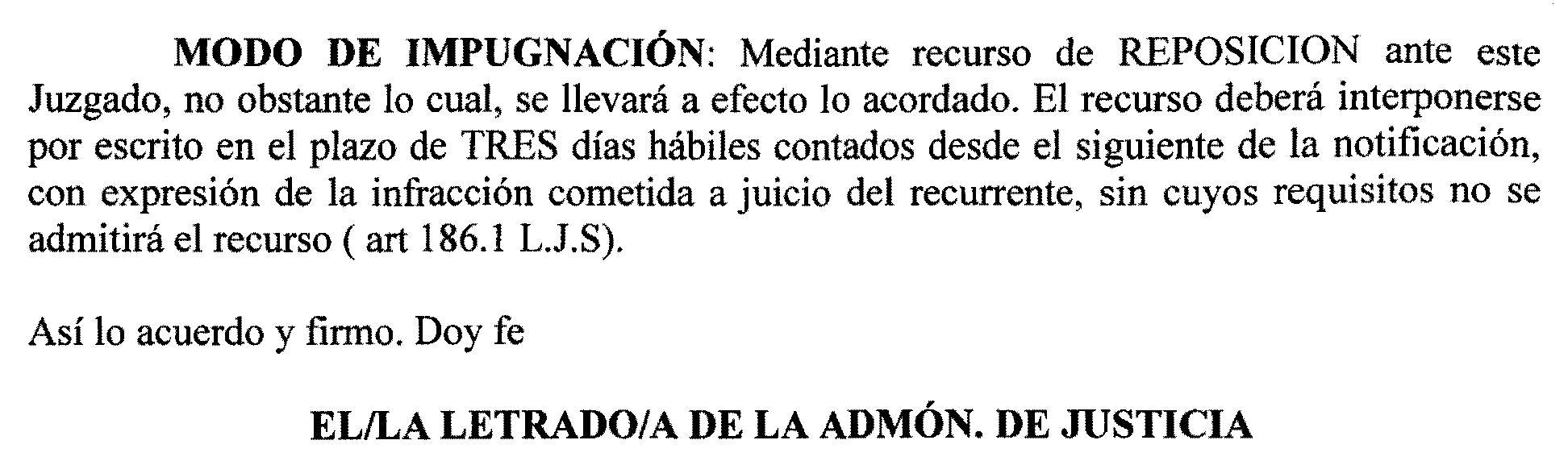 MODO DE IMPUGNACIÓN: Mediante recurso de REPOSICION ante este Juzgado, no obstante lo cual, se llevará a efecto lo acordado. El recurso deberá interponerse por escrito en el plazo de TRES días hábiles contados desde el siguiente de la notificación, con expresión de la infracción cometida a juicio del recurrente, sin cuyos requisitos no se admitirá el recurso ( art 186.1 L.J.S).

Así lo acuerdo y firmo. Doy fe

EL/LA LETRADO/A DE LA ADMÓN. DE JUSTICIA